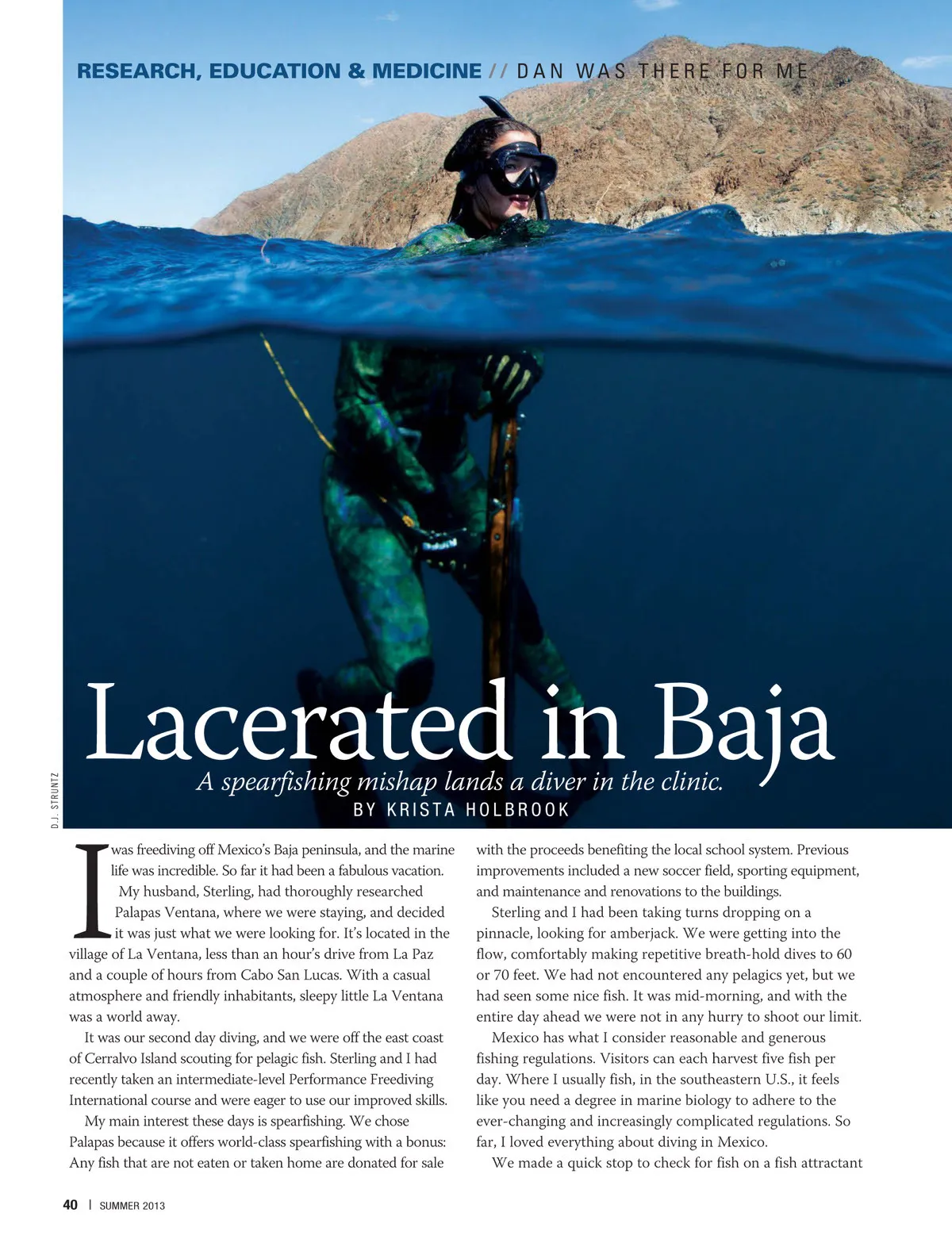 RESEARCH, EDUCATION & MEDICINE // DAN WAS THERE FOR ME

Lacerated in Baja

A spearfishing mishap lands a diver in the clinic.

BY KRISTA HOLBROOK

D.J. STRUNTZ

I was freediving off Mexico's Baja peninsula, and the marine life was incredible. So far it had been a fabulous vacation.

My husband, Sterling, had thoroughly researched Palapas Ventana, where we were staying, and decided it was just what we were looking for. It's located in the village of La Ventana, less than an hour's drive from La Paz and a couple of hours from Cabo San Lucas. With a casual atmosphere and friendly inhabitants, sleepy little La Ventana was a world away.

It was our second day diving, and we were off the east coast of Cerralvo Island scouting for pelagic fish. Sterling and I had recently taken an intermediate-level Performance Freediving International course and were eager to use our improved skills.

My main interest these days is spearfishing. We chose Palapas because it offers world-class spearfishing with a bonus: Any fish that are not eaten or taken home are donated for sale with the proceeds benefiting the local school system. Previous improvements included a new soccer field, sporting equipment, and maintenance and renovations to the buildings.

Sterling and I had been taking turns dropping on a pinnacle, looking for amberjack. We were getting into the flow, comfortably making repetitive breath-hold dives to 60 or 70 feet. We had not encountered any pelagics yet, but we had seen some nice fish. It was mid-morning, and with the entire day ahead we were not in any hurry to shoot our limit.

Mexico has what I consider reasonable and generous fishing regulations. Visitors can each harvest five fish per day. Where I usually fish, in the southeastern U.S., it feels like you need a degree in marine biology to adhere to the ever-changing and increasingly complicated regulations. So far, I loved everything about diving in Mexico.

We made a quick stop to check for fish on a fish attractant

40 | SUMMER 2013